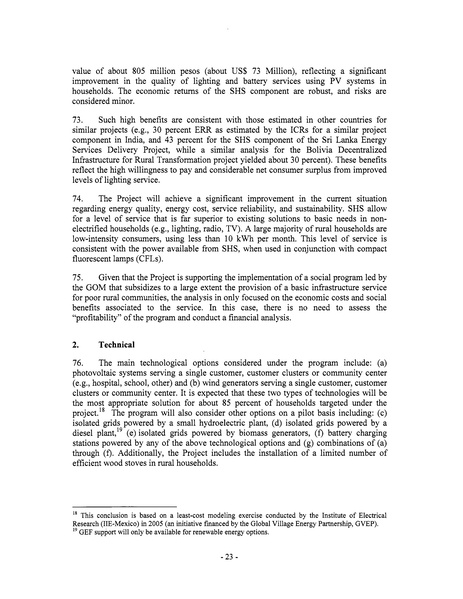 value of about 805 million pesos (about US$ 73 Million), reflecting a significant improvement in the quality of lighting and battery services using PV systems in households. The economic returns of the SHS component are robust, and risks are considered minor.

73. Such high benefits are consistent with those estimated in other countries for similar projects (e.g., 30 percent ERR as estimated by the ICRs for a similar project component in India, and 43 percent for the SHS component of the Sri Lanka Energy Services Delivery Project, while a similar analysis for the Bolivia Decentralized Infrastructure for Rural Transformation project yielded about 30 percent). These benefits reflect the high willingness to pay and considerable net consumer surplus from improved levels of lighting service.

74. The Project will achieve a significant improvement in the current situation regarding energy quality, energy cost, service reliability, and sustainability. SHS allow for a level of service that is far superior to existing solutions to basic needs in non-electrified households (e.g., lighting, radio, TV). A large majority of rural households are low-intensity consumers, using less than 10 kWh per month. This level of service is consistent with the power available from SHS, when used in conjunction with compact fluorescent lamps (CFLs).

75. Given that the Project is supporting the implementation of a social program led by the GOM that subsidizes to a large extent the provision of a basic infrastructure service for poor rural communities, the analysis in only focused on the economic costs and social benefits associated to the service. In this case, there is no need to assess the "profitability" of the program and conduct a financial analysis.

2. Technical

76. The main technological options considered under the program include: (a) photovoltaic systems serving a single customer, customer clusters or community center (e.g., hospital, school, other) and (b) wind generators serving a single customer, customer clusters or community center. It is expected that these two types of technologies will be the most appropriate solution for about 85 percent of households targeted under the project.$^{18}$ The program will also consider other options on a pilot basis including: (c) isolated grids powered by a small hydroelectric plant, (d) isolated grids powered by a diesel plant,$^{19}$ (e) isolated grids powered by biomass generators, (f) battery charging stations powered by any of the above technological options and (g) combinations of (a) through (f). Additionally, the Project includes the installation of a limited number of efficient wood stoves in rural households.

$^{18}$ This conclusion is based on a least-cost modeling exercise conducted by the Institute of Electrical Research (IIE-Mexico) in 2005 (an initiative financed by the Global Village Energy Partnership, GVEP).
$^{19}$ GEF support will only be available for renewable energy options.

- 23 -